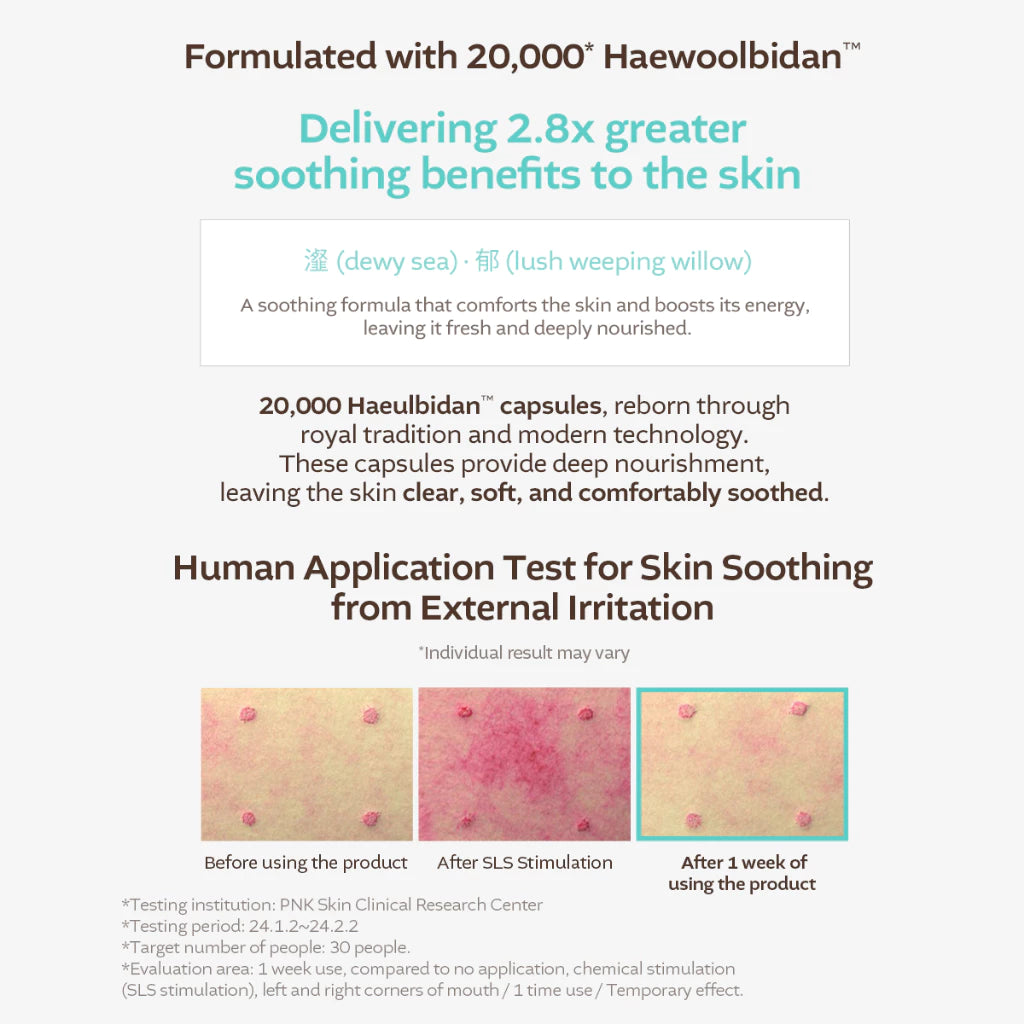 Formulated with 20,000* Haewoolbidan™

Delivering 2.8x greater soothing benefits to the skin

瀣 (dewy sea) · 郁 (lush weeping willow)

A soothing formula that comforts the skin and boosts its energy, leaving it fresh and deeply nourished.

20,000 Haeulbidan™ capsules, reborn through royal tradition and modern technology. These capsules provide deep nourishment, leaving the skin clear, soft, and comfortably soothed.

Human Application Test for Skin Soothing from External Irritation

*Individual result may vary

Before using the product

After SLS Stimulation

After 1 week of using the product

*Testing institution: PNK Skin Clinical Research Center
*Testing period: 24.1.2~24.2.2
*Target number of people: 30 people.
*Evaluation area: 1 week use, compared to no application, chemical stimulation (SLS stimulation), left and right corners of mouth / 1 time use / Temporary effect.